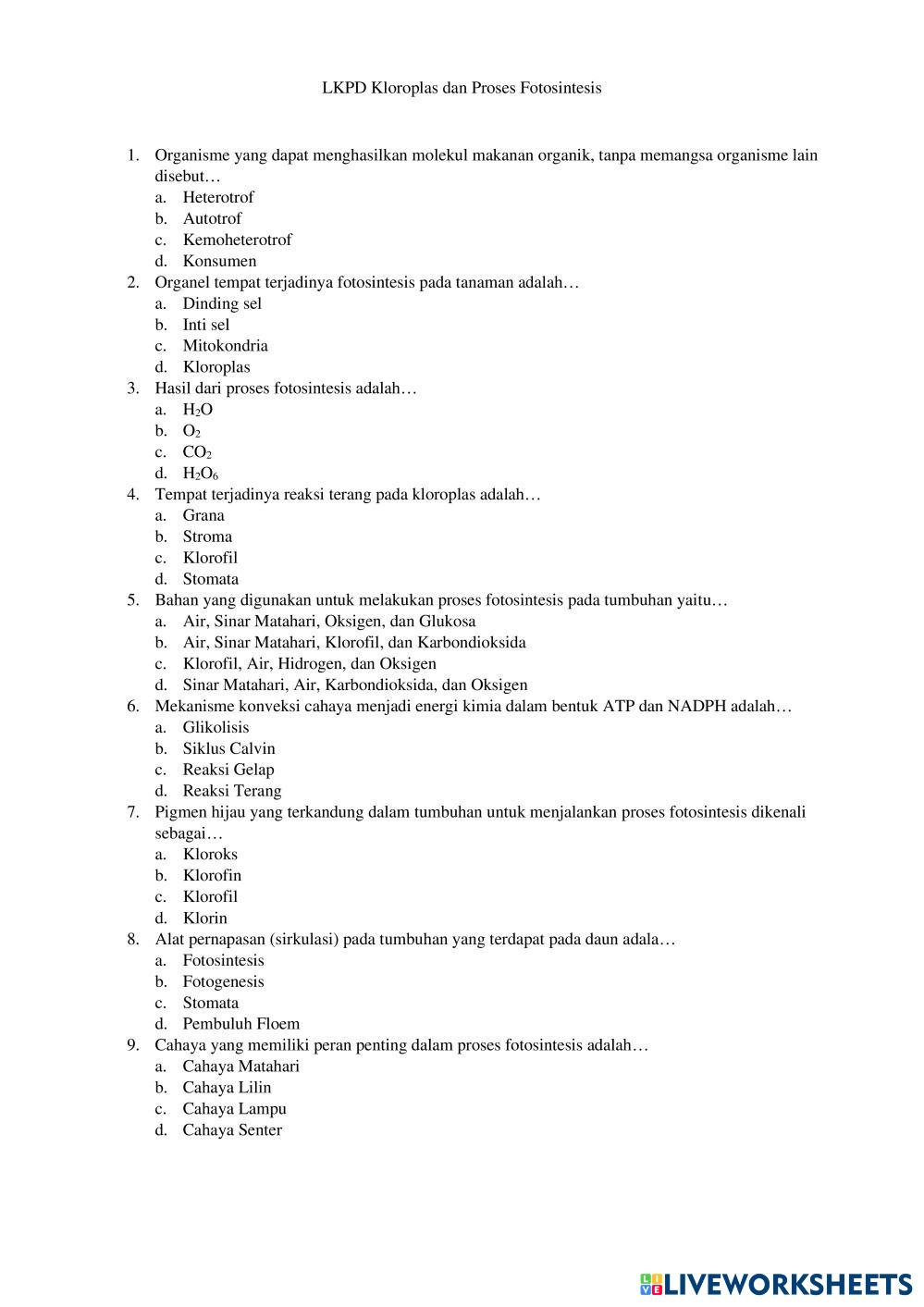 LKPD Kloroplas dan Proses Fotosintesis

1. Organisme yang dapat menghasilkan molekul makanan organik, tanpa memangsa organisme lain disebut…
a. Heterotrof
b. Autotrof
c. Kemoheterotrof
d. Konsumen
2. Organel tempat terjadinya fotosintesis pada tanaman adalah…
a. Dinding sel
b. Inti sel
c. Mitokondria
d. Kloroplas
3. Hasil dari proses fotosintesis adalah…
a. $H_2O$
b. $O_2$
c. $CO_2$
d. $H_2O_6$
4. Tempat terjadinya reaksi terang pada kloroplas adalah…
a. Grana
b. Stroma
c. Klorofil
d. Stomata
5. Bahan yang digunakan untuk melakukan proses fotosintesis pada tumbuhan yaitu…
a. Air, Sinar Matahari, Oksigen, dan Glukosa
b. Air, Sinar Matahari, Klorofil, dan Karbondioksida
c. Klorofil, Air, Hidrogen, dan Oksigen
d. Sinar Matahari, Air, Karbondioksida, dan Oksigen
6. Mekanisme konveksi cahaya menjadi energi kimia dalam bentuk ATP dan NADPH adalah…
a. Glikolisis
b. Siklus Calvin
c. Reaksi Gelap
d. Reaksi Terang
7. Pigmen hijau yang terkandung dalam tumbuhan untuk menjalankan proses fotosintesis dikenali sebagai…
a. Kloroks
b. Klorofin
c. Klorofil
d. Klorin
8. Alat pernapasan (sirkulasi) pada tumbuhan yang terdapat pada daun adala…
a. Fotosintesis
b. Fotogenesis
c. Stomata
d. Pembuluh Floem
9. Cahaya yang memiliki peran penting dalam proses fotosintesis adalah…
a. Cahaya Matahari
b. Cahaya Lilin
c. Cahaya Lampu
d. Cahaya Senter

LIVEWORKSHEETS